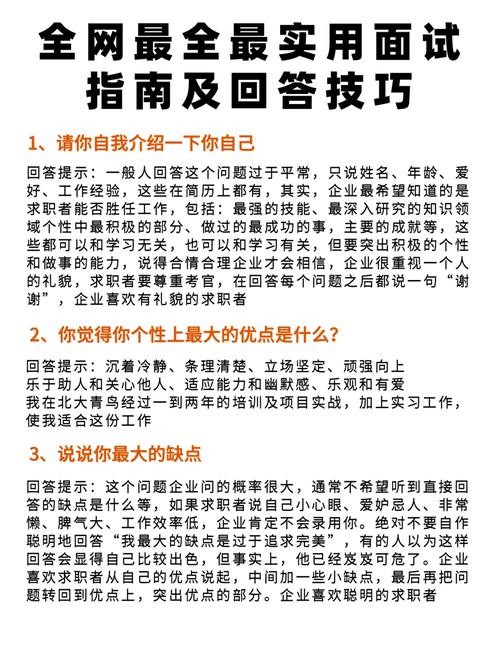 全网最全最实用面试指南及回答技巧

1、请你自我介绍一下你自己

回答提示：一般人回答这个问题过于平常，只说姓名、年龄、爱好、工作经验，这些在简历上都有，其实，企业最希望知道的是求职者能否胜任工作，包括：最强的技能、最深入研究的知识领域个性中最积极的部分、做过的最成功的事，主要的成就等，这些都可以和学习无关，也可以和学习有关，但要突出积极的个性和做事的能力，说得合情合理企业才会相信，企业很重视一个人的礼貌，求职者要尊重考官，在回答每个问题之后都说一句“谢谢”，企业喜欢有礼貌的求职者

2、你觉得你个性上最大的优点是什么？

回答提示：沉着冷静、条理清楚、立场坚定、顽强向上
乐于助人和关心他人、适应能力和幽默感、乐观和有爱
我在北大青鸟经过一到两年的培训及项目实战，加上实习工作，使我适合这份工作

3、说说你最大的缺点

回答提示：这个问题企业问的概率很大，通常不希望听到直接回答的缺点是什么等，如果求职者说自己小心眼、爱妒忌人、非常懒、脾气大、工作效率低，企业肯定不会录用你。绝对不要自作聪明地回答“我最大的缺点是过于追求完美”，有的人以为这样回答会显得自己比较出色，但事实上，他已经岌岌可危了。企业喜欢求职者从自己的优点说起，中间加一些小缺点，最后再把问题转回到优点上，突出优点的部分。企业喜欢聪明的求职者